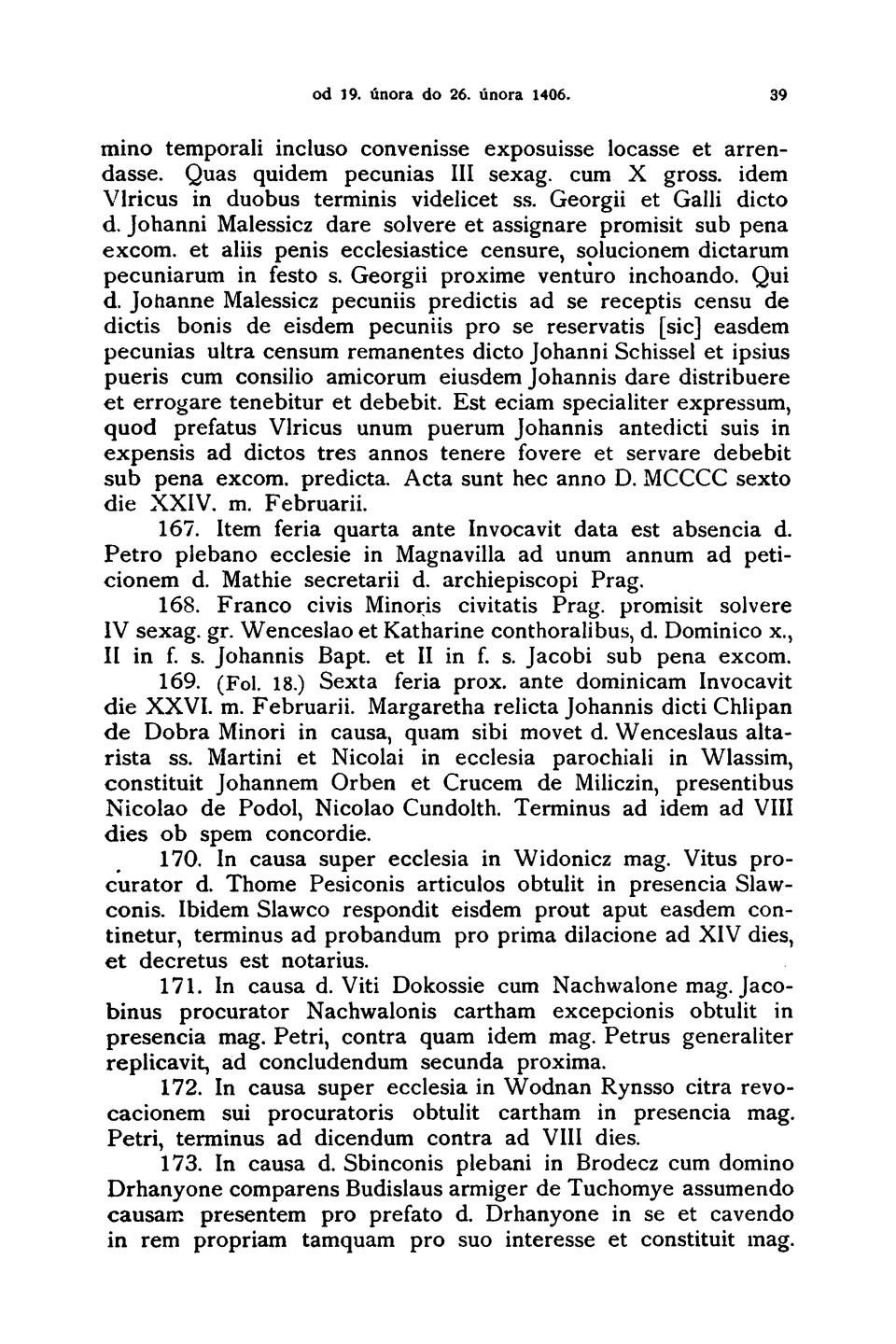 od 19. února do 26. února 1406. 39

mino temporali incluso convenisse exposuisse locasse et arrendasse. Quas quidem pecunias III sexag. cum X gross. idem Vlricus in duobus terminis videlicet ss. Georgii et Galli dicto d. Johanni Malessicz dare solvere et assignare promisit sub pena excom. et aliis penis ecclesiastice censure, solucionem dictarum pecuniarum in festo s. Georgii proxime venturo inchoando. Qui d. Johanne Malessicz pecuniis predictis ad se receptis censu de dictis bonis de eisdem pecuniis pro se reservatis [sic] easdem pecunias ultra censum remanentes dicto Johanni Schissel et ipsius pueris cum consilio amicorum eiusdem Johannis dare distribuere et errogare tenebitur et debebit. Est eciam specialiter expressum, quod prefatus Vlricus unum puerum Johannis antedicti suis in expensis ad dictos tres annos tenere fovere et servare debebit sub pena excom. predicta. Acta sunt hec anno D. MCCCC sexto die XXIV. m. Februarii.

167. Item feria quarta ante Invocavit data est absencia d. Petro plebano ecclesie in Magnavilla ad unum annum ad peticionem d. Mathie secretarii d. archiepiscopi Prag.

168. Franco civis Minoris civitatis Prag. promisit solvere IV sexag. gr. Wenceslao et Katharine conthoralibus, d. Dominico x., II in f. s. Johannis Bapt. et II in f. s. Jacobi sub pena excom.

169. (Fol. 18.) Sexta feria prox. ante dominicam Invocavit die XXVI. m. Februarii. Margaretha relicta Johannis dicti Chlipan de Dobra Minori in causa, quam sibi movet d. Wenceslaus altarista ss. Martini et Nicolai in ecclesia parochiali in Wlassim, constituit Johannem Orben et Crucem de Miliczin, presentibus Nicolao de Podol, Nicolao Cundolth. Terminus ad idem ad VIII dies ob spem concordie.

170. In causa super ecclesia in Widonicz mag. Vitus procurator d. Thome Pesiconis articulos obtulit in presencia Slawconis. Ibidem Slawco respondit eisdem prout aput easdem continetur, terminus ad probandum pro prima dilacione ad XIV dies, et decretus est notarius.

171. In causa d. Viti Dokossie cum Nachwalone mag. Jacobinus procurator Nachwalonis cartham excepcionis obtulit in presencia mag. Petri, contra quam idem mag. Petrus generaliter replicavit, ad concludendum secunda proxima.

172. In causa super ecclesia in Wodnan Rynsso citra revocacionem sui procuratoris obtulit cartham in presencia mag. Petri, terminus ad dicendum contra ad VIII dies.

173. In causa d. Sbinconis plebani in Brodecz cum domino Drhanyone comparens Budislaus armiger de Tuchomye assumendo causam presentem pro prefato d. Drhanyone in se et cavendo in rem propriam tamquam pro suo interesse et constituit mag.